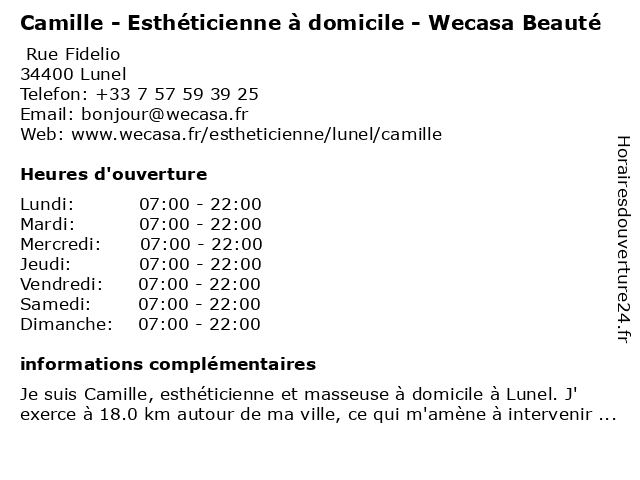 Camille - Esthéticienne à domicile - Wecasa Beauté

Rue Fidelio
34400 Lunel
Telefon: +33 7 57 59 39 25
Email: bonjour@wecasa.fr
Web: www.wecasa.fr/estheticienne/lunel/camille

Heures d'ouverture

Lundi: 07:00 - 22:00
Mardi: 07:00 - 22:00
Mercredi: 07:00 - 22:00
Jeudi: 07:00 - 22:00
Vendredi: 07:00 - 22:00
Samedi: 07:00 - 22:00
Dimanche: 07:00 - 22:00

informations complémentaires

Je suis Camille, esthéticienne et masseuse à domicile à Lunel. J' exerce à 18.0 km autour de ma ville, ce qui m'amène à intervenir ...

Horairesdouverture24.fr